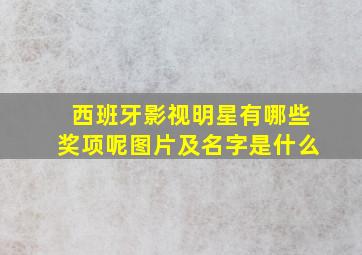 西班牙影视明星有哪些奖项呢图片及名字是什么